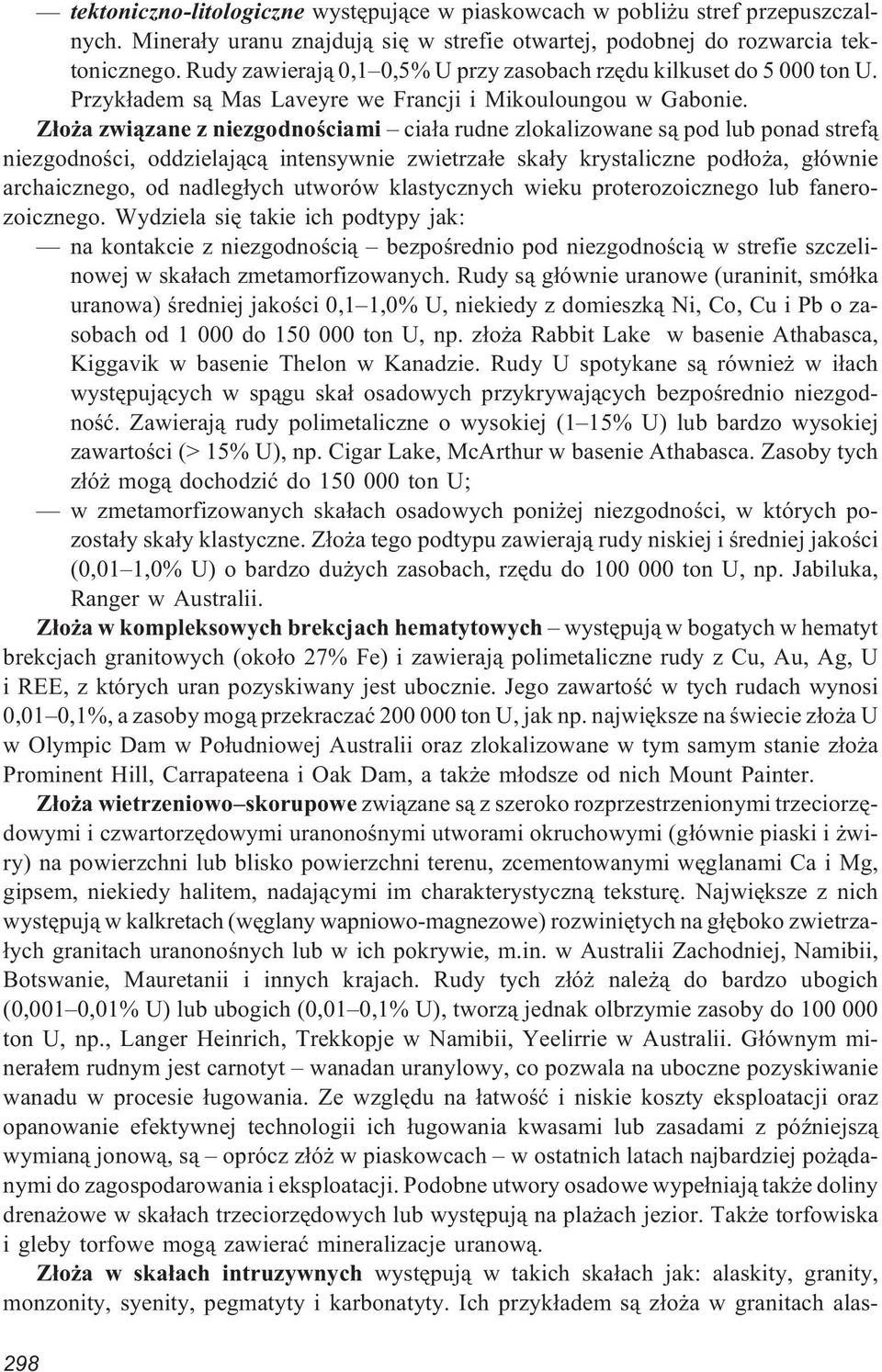 — tektoniczno-litologiczne występujące w piaskowcach w pobliżu stref przepuszczalnych. Minerały uranu znajdują się w strefie otwartej, podobnej do rozwarcia tektonicznego. Rudy zawierają 0,1–0,5% U przy zasobach rzędu kilkuset do 5 000 ton U. Przykładem są Mas Laveyre we Francji i Mikouloungou w Gabonie.

Złoża związane z niezgodnościami – ciała rudne zlokalizowane są pod lub ponad strefą niezgodności, oddzielającą intensywnie zwietrzałe skały krystaliczne podłoża, głównie archaicznego, od nadległych utworów klastycznych wieku proterozoicznego lub fanerozoicznego. Wydziela się takie ich podtypy jak:

— na kontakcie z niezgodnością – bezpośrednio pod niezgodnością w strefie szczelinowej w skałach zmetamorfizowanych. Rudy są głównie uranowe (uraninit, smółka uranowa) średniej jakości 0,1–1,0% U, niekiedy z domieszką Ni, Co, Cu i Pb o zasobach od 1 000 do 150 000 ton U, np. złoża Rabbit Lake w basenie Athabasca, Kiggavik w basenie Thelon w Kanadzie. Rudy U spotykane są również w iłach występujących w spągu skał osadowych przykrywających bezpośrednio niezgodność. Zawierają rudy polimetaliczne o wysokiej (1–15% U) lub bardzo wysokiej zawartości (> 15% U), np. Cigar Lake, McArthur w basenie Athabasca. Zasoby tych złóż mogą dochodzić do 150 000 ton U;

— w zmetamorfizowanych skałach osadowych poniżej niezgodności, w których pozostały skały klastyczne. Złoża tego podtypu zawierają rudy niskiej i średniej jakości (0,01–1,0% U) o bardzo dużych zasobach, rzędu do 100 000 ton U, np. Jabiluka, Ranger w Australii.

Złoża w kompleksowych brekcjach hematytowych – występują w bogatych w hematyt brekcjach granitowych (około 27% Fe) i zawierają polimetaliczne rudy z Cu, Au, Ag, U i REE, z których uran pozyskiwany jest ubocznie. Jego zawartość w tych rudach wynosi 0,01–0,1%, a zasoby mogą przekraczać 200 000 ton U, jak np. największe na świecie złoża U w Olympic Dam w Południowej Australii oraz zlokalizowane w tym samym stanie złoża Prominent Hill, Carrapateena i Oak Dam, a także młodsze od nich Mount Painter.

Złoża wietrzeniowo–skorupowe związane są z szeroko rozprzestrzenionymi trzeciorzędowymi i czwartorzędowymi uranonośnymi utworami okruchowymi (głównie piaski i żwiry) na powierzchni lub blisko powierzchni terenu, zcementowanymi węglanami Ca i Mg, gipsem, niekiedy halitem, nadającymi im charakterystyczną teksturę. Największe z nich występują w kalkretach (węglany wapniowo-magnezowe) rozwiniętych na głęboko zwietrzałych granitach uranonośnych lub w ich pokrywie, m.in. w Australii Zachodniej, Namibii, Botswanie, Mauretanii i innych krajach. Rudy tych złóż należą do bardzo ubogich (0,001–0,01% U) lub ubogich (0,01–0,1% U), tworzą jednak olbrzymie zasoby do 100 000 ton U, np., Langer Heinrich, Trekkopje w Namibii, Yeelirrie w Australii. Głównym minerałem rudnym jest carnotyt – wanadan uranylowy, co pozwala na uboczne pozyskiwanie wanadu w procesie ługowania. Ze względu na łatwość i niskie koszty eksploatacji oraz opanowanie efektywnej technologii ich ługowania kwasami lub zasadami z późniejszą wymianą jonową, są – oprócz złóż w piaskowcach – w ostatnich latach najbardziej pożądanymi do zagospodarowania i eksploatacji. Podobne utwory osadowe wypełniają także doliny drenażowe w skałach trzeciorzędowych lub występują na plażach jezior. Także torfowiska i gleby torfowe mogą zawierać mineralizacje uranową.

Złoża w skałach intruzywnych występują w takich skałach jak: alaskity, granity, monzonity, syenity, pegmatyty i karbonatyty. Ich przykładem są złoża w granitach alas-

298